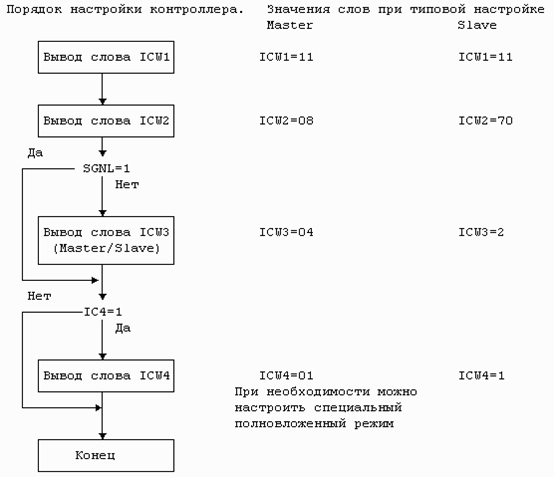 Порядок настройки контроллера.

Значения слов при типовой настройке
Master Slave

Вывод слова ICW1 ICW1=11 ICW1=11

Вывод слова ICW2 ICW2=08 ICW2=70

Да
SGNL=1
Нет

Вывод слова ICW3 (Master/Slave) ICW3=04 ICW3=2

Нет
IC4=1
Да

Вывод слова ICW4 ICW4=01 ICW4=1

При необходимости можно настроить специальный полновложенный режим

Конец